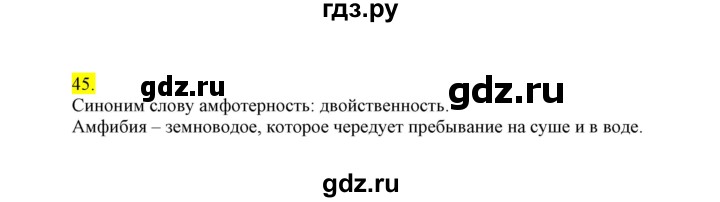 гдз.ру

45. gdz.ru gdz.ru

Синоним слову амфотерность: двойственность.
Амфибия – земноводое, которое чередует пребывание на суше и в воде.

gdz.ru